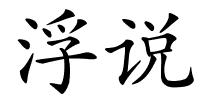 浮说